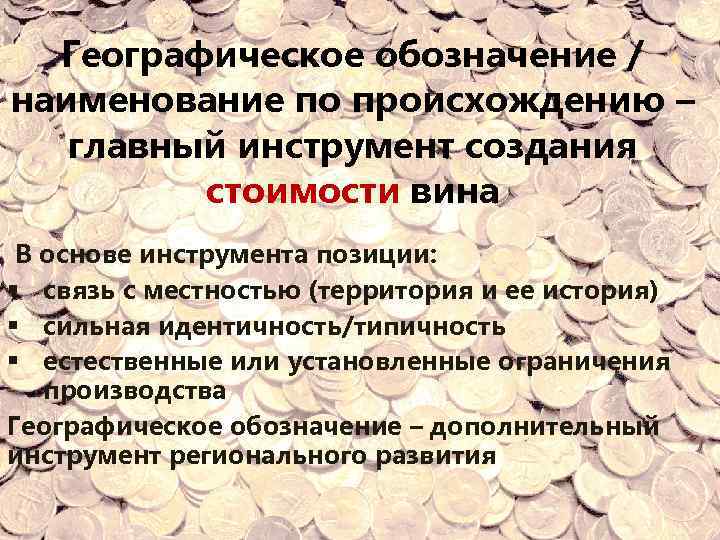 Географическое обозначение / наименование по происхождению – главный инструмент создания стоимости вина

В основе инструмента позиции:
▪ связь с местностью (территория и ее история)
▪ сильная идентичность/типичность
▪ естественные или установленные ограничения производства

Географическое обозначение – дополнительный инструмент регионального развития